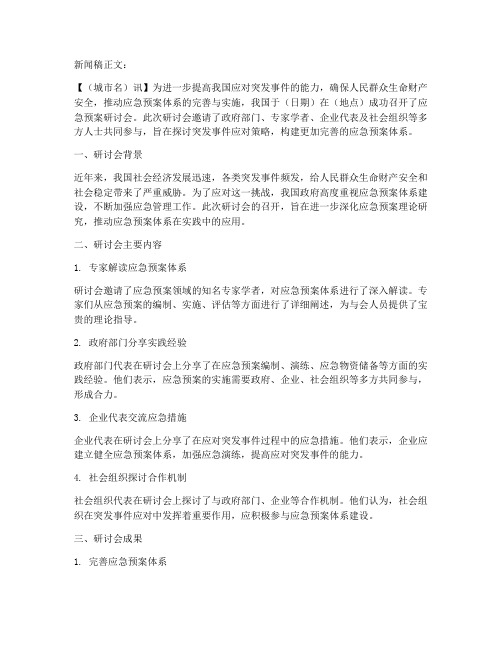 新闻稿正文：

【（城市名）讯】为进一步提高我国应对突发事件的能力，确保人民群众生命财产安全，推动应急预案体系的完善与实施，我国于（日期）在（地点）成功召开了应急预案研讨会。此次研讨会邀请了政府部门、专家学者、企业代表及社会组织等多方人士共同参与，旨在探讨突发事件应对策略，构建更加完善的应急预案体系。

一、研讨会背景

近年来，我国社会经济发展迅速，各类突发事件频发，给人民群众生命财产安全和社会稳定带来了严重威胁。为了应对这一挑战，我国政府高度重视应急预案体系建设，不断加强应急管理工作。此次研讨会的召开，旨在进一步深化应急预案理论研究，推动应急预案体系在实践中的应用。

二、研讨会主要内容

1. 专家解读应急预案体系

研讨会邀请了应急预案领域的知名专家学者，对应急预案体系进行了深入解读。专家们从应急预案的编制、实施、评估等方面进行了详细阐述，为与会人员提供了宝贵的理论指导。

2. 政府部门分享实践经验

政府部门代表在研讨会上分享了在应急预案编制、演练、应急物资储备等方面的实践经验。他们表示，应急预案的实施需要政府、企业、社会组织等多方共同参与，形成合力。

3. 企业代表交流应急措施

企业代表在研讨会上分享了在应对突发事件过程中的应急措施。他们表示，企业应建立健全应急预案体系，加强应急演练，提高应对突发事件的能力。

4. 社会组织探讨合作机制

社会组织代表在研讨会上探讨了与政府部门、企业等合作机制。他们认为，社会组织在突发事件应对中发挥着重要作用，应积极参与应急预案体系建设。

三、研讨会成果

1. 完善应急预案体系